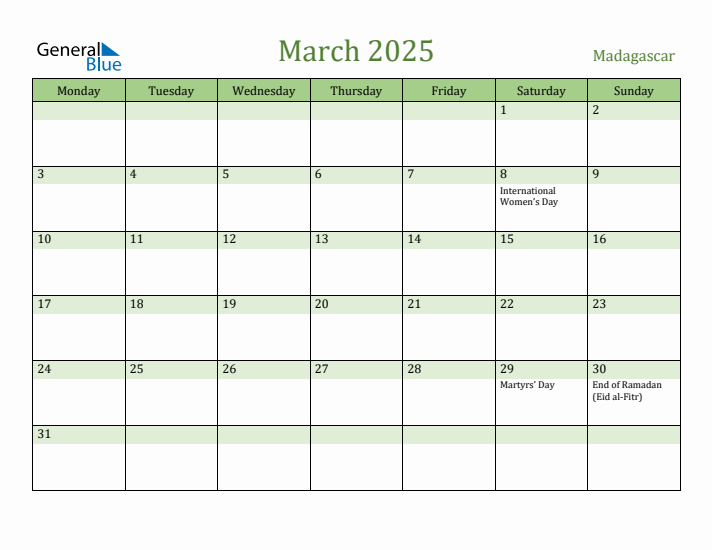 General Blue

March 2025

Madagascar

| Monday | Tuesday | Wednesday | Thursday | Friday | Saturday | Sunday |
|---|---|---|---|---|---|---|
| | | | | | 1 | 2 |
| 3 | 4 | 5 | 6 | 7 | 8 International Women's Day | 9 |
| 10 | 11 | 12 | 13 | 14 | 15 | 16 |
| 17 | 18 | 19 | 20 | 21 | 22 | 23 |
| 24 | 25 | 26 | 27 | 28 | 29 Martyrs' Day | 30 End of Ramadan (Eid al-Fitr) |
| 31 | | | | | | |